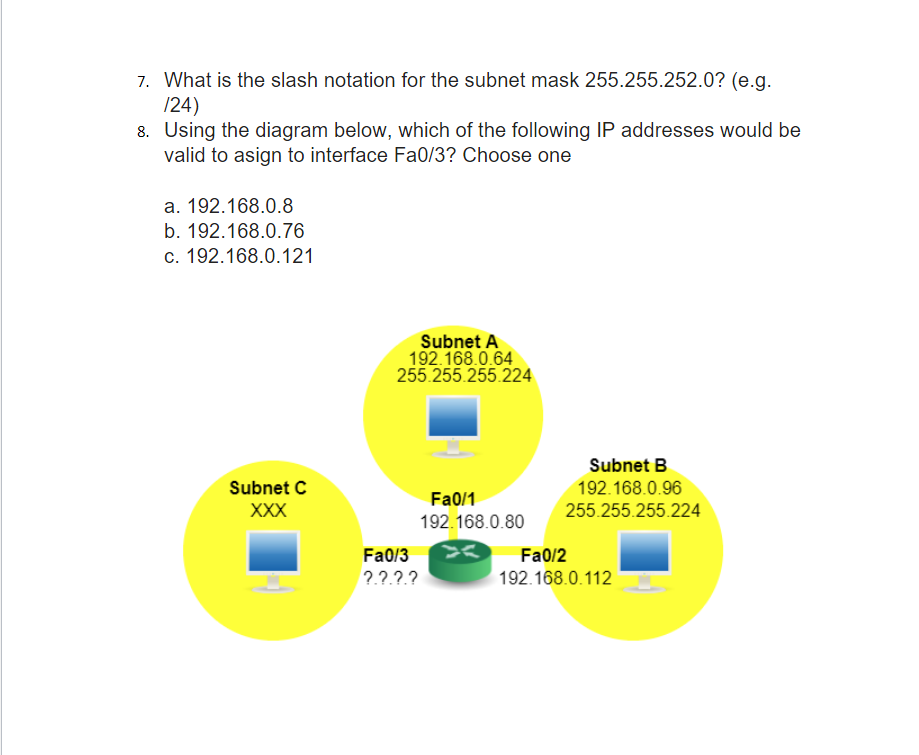 7. What is the slash notation for the subnet mask 255.255.252.0? (e.g. /24)
8. Using the diagram below, which of the following IP addresses would be valid to asign to interface Fa0/3? Choose one

a. 192.168.0.8
b. 192.168.0.76
c. 192.168.0.121

Subnet A
192.168.0.64
255.255.255.224

Subnet C
XXX

Fa0/1
192.168.0.80

Subnet B
192.168.0.96
255.255.255.224

Fa0/3
?.?.?.?

Fa0/2
192.168.0.112